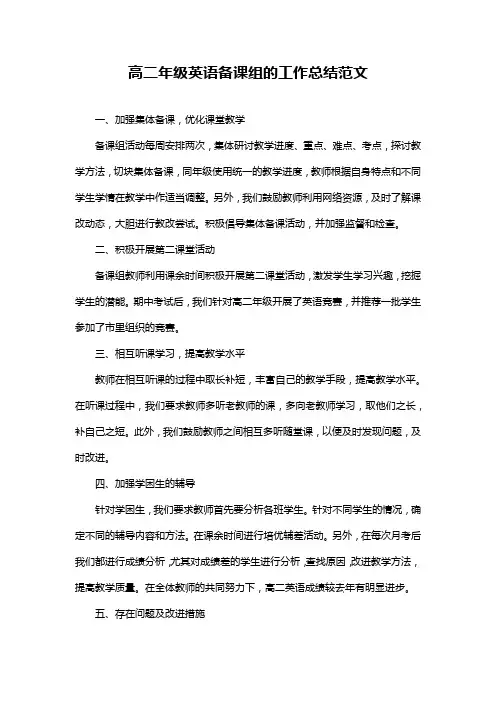 高二年级英语备课组的工作总结范文

一、加强集体备课，优化课堂教学

备课组活动每周安排两次，集体研讨教学进度、重点、难点、考点，探讨教学方法，切块集体备课，同年级使用统一的教学进度，教师根据自身特点和不同学生学情在教学中作适当调整。另外，我们鼓励教师利用网络资源，及时了解课改动态，大胆进行教改尝试。积极倡导集体备课活动，并加强监督和检查。

二、积极开展第二课堂活动

备课组教师利用课余时间积极开展第二课堂活动，激发学生学习兴趣，挖掘学生的潜能。期中考试后，我们针对高二年级开展了英语竞赛，并推荐一批学生参加了市里组织的竞赛。

三、相互听课学习，提高教学水平

教师在相互听课的过程中取长补短，丰富自己的教学手段，提高教学水平。在听课过程中，我们要求教师多听老教师的课，多向老教师学习，取他们之长，补自己之短。此外，我们鼓励教师之间相互多听随堂课，以便及时发现问题，及时改进。

四、加强学困生的辅导

针对学困生，我们要求教师首先要分析各班学生。针对不同学生的情况，确定不同的辅导内容和方法。在课余时间进行培优辅差活动。另外，在每次月考后我们都进行成绩分析，尤其对成绩差的学生进行分析，查找原因，改进教学方法，提高教学质量。在全体教师的共同努力下，高二英语成绩较去年有明显进步。

五、存在问题及改进措施